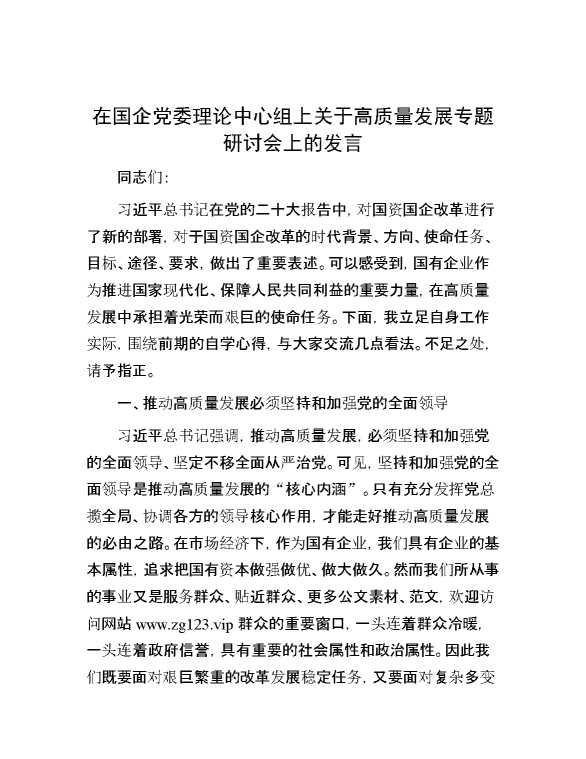 在国企党委理论中心组上关于高质量发展专题研讨会上的发言

同志们:

习近平总书记在党的二十大报告中，对国资国企改革进行了新的部署，对于国资国企改革的时代背景、方向、使命任务、目标、途径、要求，做出了重要表述。可以感受到，国有企业作为推进国家现代化、保障人民共同利益的重要力量，在高质量发展中承担着光荣而艰巨的使命任务。下面，我立足自身工作实际，围绕前期的自学心得，与大家交流几点看法。不足之处，请予指正。

一、推动高质量发展必须坚持和加强党的全面领导

习近平总书记强调，推动高质量发展，必须坚持和加强党的全面领导、坚定不移全面从严治党。可见，坚持和加强党的全面领导是推动高质量发展的“核心内涵”。只有充分发挥党总揽全局、协调各方的领导核心作用，才能走好推动高质量发展的必由之路。在市场经济下，作为国有企业，我们具有企业的基本属性，追求把国有资本做强做优、做大做久。然而我们所从事的事业又是服务群众、贴近群众、更多公文素材、范文，欢迎访问网站 www.zg123.vip 群众的重要窗口，一头连着群众冷暖，一头连着政府信誉，具有重要的社会属性和政治属性。因此我们既要面对艰巨繁重的改革发展稳定任务，又要面对复杂多变